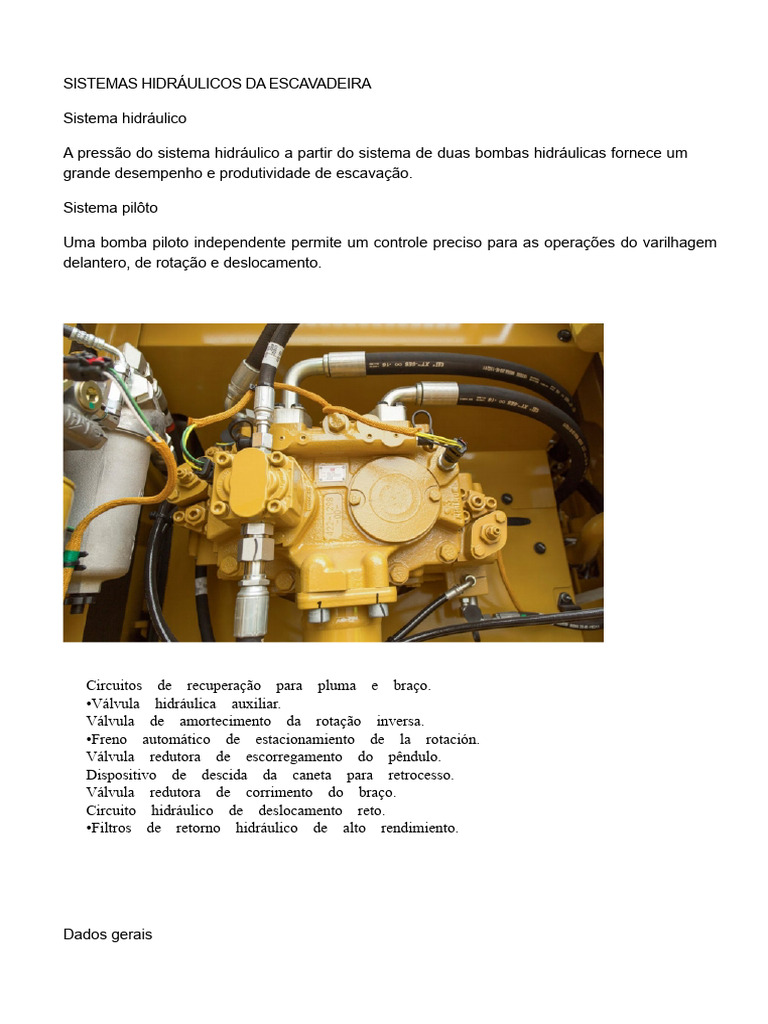 SISTEMAS HIDRÁULICOS DA ESCAVADEIRA

Sistema hidráulico

A pressão do sistema hidráulico a partir do sistema de duas bombas hidráulicas fornece um grande desempenho e produtividade de escavação.

Sistema pilôto

Uma bomba piloto independente permite um controle preciso para as operações do varilhagem delantero, de rotação e deslocamento.

Circuitos de recuperação para pluma e braço.
•Válvula hidráulica auxiliar.
Válvula de amortecimento da rotação inversa.
•Freno automático de estacionamiento de la rotación.
Válvula redutora de escorregamento do pêndulo.
Dispositivo de descida da caneta para retrocesso.
Válvula redutora de corrimento do braço.
Circuito hidráulico de deslocamento reto.
•Filtros de retorno hidráulico de alto rendimiento.

Dados gerais